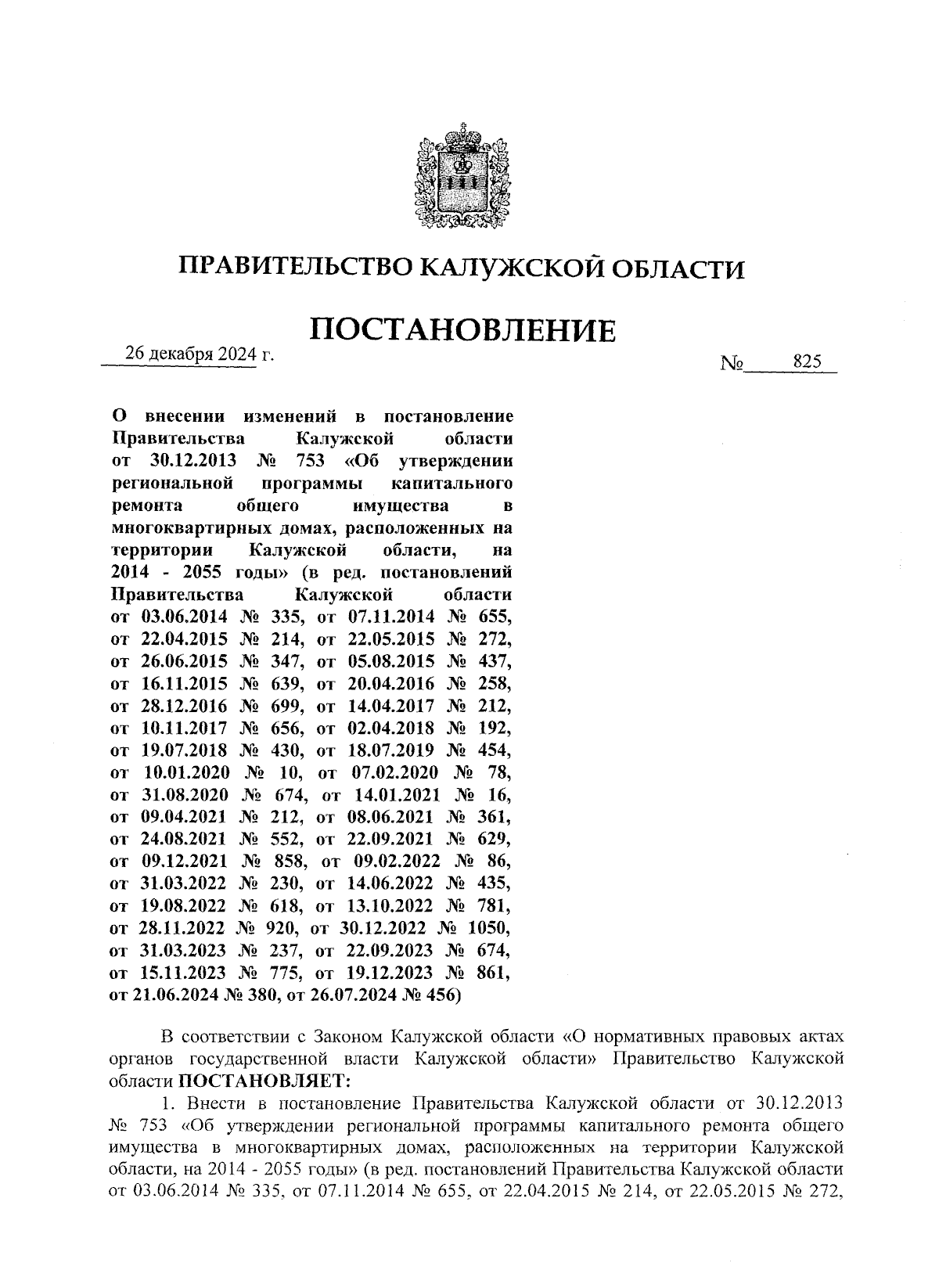 ПРАВИТЕЛЬСТВО КАЛУЖСКОЙ ОБЛАСТИ

ПОСТАНОВЛЕНИЕ

26 декабря 2024 г.

№ 825

О внесении изменений в постановление Правительства Калужской области от 30.12.2013 № 753 «Об утверждении региональной программы капитального ремонта общего имущества в многоквартирных домах, расположенных на территории Калужской области, на 2014 - 2055 годы» (в ред. постановлений Правительства Калужской области от 03.06.2014 № 335, от 07.11.2014 № 655, от 22.04.2015 № 214, от 22.05.2015 № 272, от 26.06.2015 № 347, от 05.08.2015 № 437, от 16.11.2015 № 639, от 20.04.2016 № 258, от 28.12.2016 № 699, от 14.04.2017 № 212, от 10.11.2017 № 656, от 02.04.2018 № 192, от 19.07.2018 № 430, от 18.07.2019 № 454, от 10.01.2020 № 10, от 07.02.2020 № 78, от 31.08.2020 № 674, от 14.01.2021 № 16, от 09.04.2021 № 212, от 08.06.2021 № 361, от 24.08.2021 № 552, от 22.09.2021 № 629, от 09.12.2021 № 858, от 09.02.2022 № 86, от 31.03.2022 № 230, от 14.06.2022 № 435, от 19.08.2022 № 618, от 13.10.2022 № 781, от 28.11.2022 № 920, от 30.12.2022 № 1050, от 31.03.2023 № 237, от 22.09.2023 № 674, от 15.11.2023 № 775, от 19.12.2023 № 861, от 21.06.2024 № 380, от 26.07.2024 № 456)

В соответствии с Законом Калужской области «О нормативных правовых актах органов государственной власти Калужской области» Правительство Калужской области ПОСТАНОВЛЯЕТ:

1. Внести в постановление Правительства Калужской области от 30.12.2013 № 753 «Об утверждении региональной программы капитального ремонта общего имущества в многоквартирных домах, расположенных на территории Калужской области, на 2014 - 2055 годы» (в ред. постановлений Правительства Калужской области от 03.06.2014 № 335, от 07.11.2014 № 655, от 22.04.2015 № 214, от 22.05.2015 № 272,